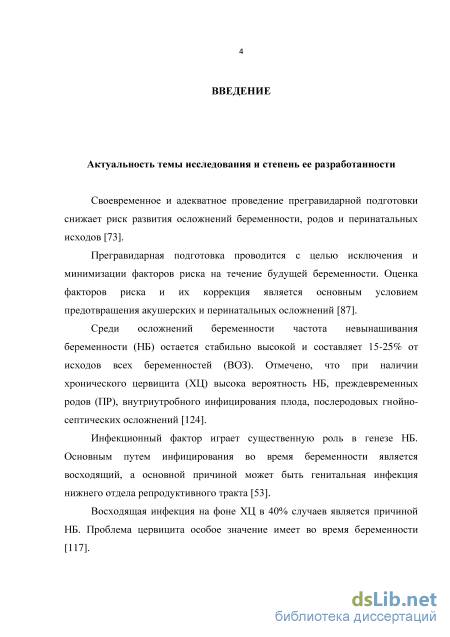 4

ВВЕДЕНИЕ

Актуальность темы исследования и степень ее разработанности

Своевременное и адекватное проведение прегравидарной подготовки снижает риск развития осложнений беременности, родов и перинатальных исходов [73].

Прегравидарная подготовка проводится с целью исключения и минимизации факторов риска на течение будущей беременности. Оценка факторов риска и их коррекция является основным условием предотвращения акушерских и перинатальных осложнений [87].

Среди осложнений беременности частота невынашивания беременности (НБ) остается стабильно высокой и составляет 15-25% от исходов всех беременностей (ВОЗ). Отмечено, что при наличии хронического цервицита (ХЦ) высока вероятность НБ, преждевременных родов (ПР), внутриутробного инфицирования плода, послеродовых гнойно-септических осложнений [124].

Инфекционный фактор играет существенную роль в генезе НБ. Основным путем инфицирования во время беременности является восходящий, а основной причиной может быть генитальная инфекция нижнего отдела репродуктивного тракта [53].

Восходящая инфекция на фоне ХЦ в 40% случаев является причиной НБ. Проблема цервицита особое значение имеет во время беременности [117].

dsLib.net
библиотека диссертаций